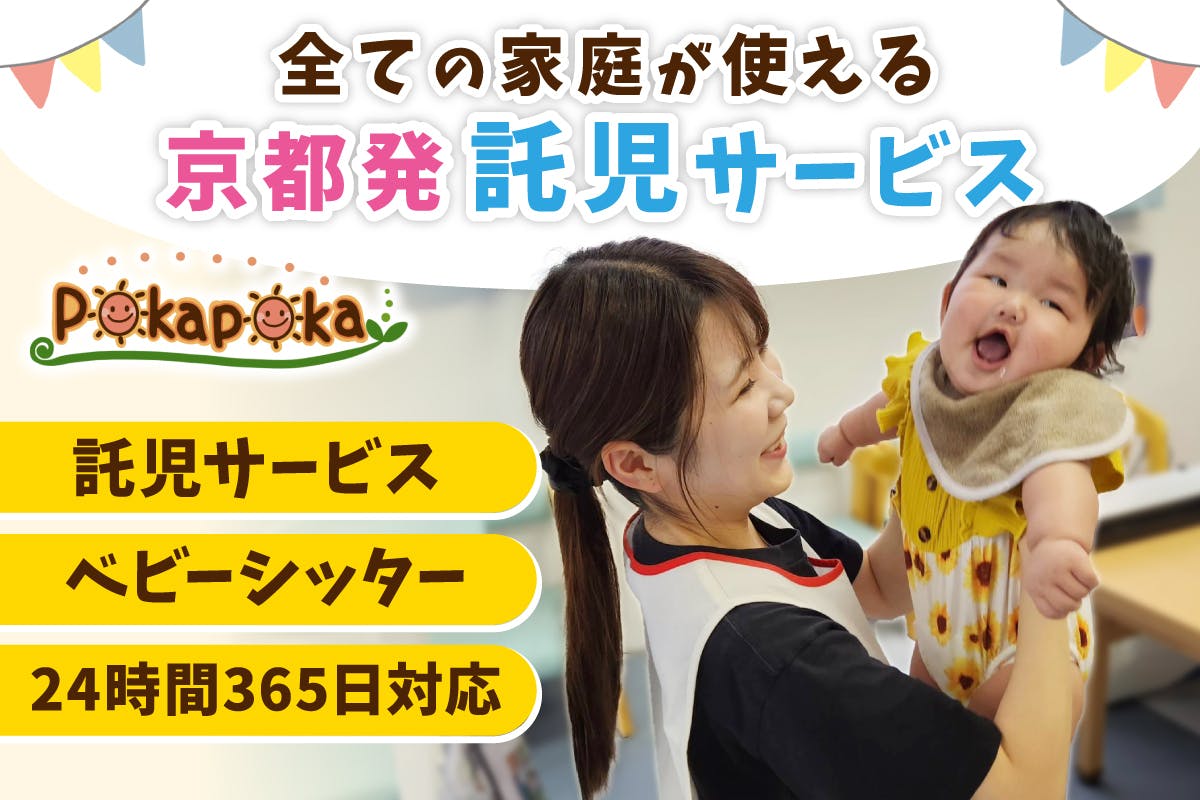 全ての家庭が使える
京都発 託児サービス

Pokapoka

託児サービス
ベビーシッター
24時間365日対応